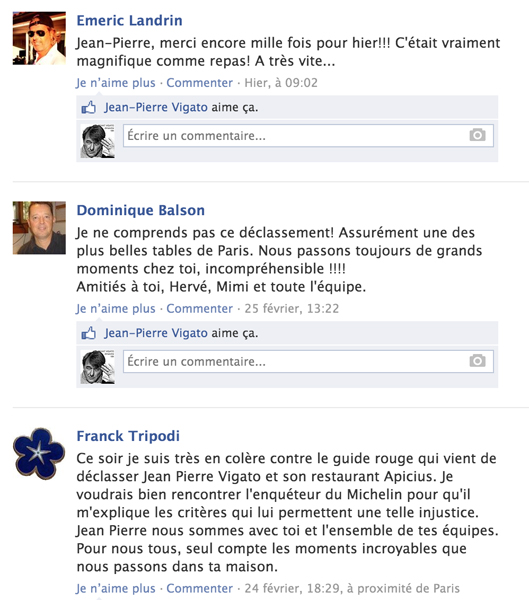 Emeric Landrin
Jean-Pierre, merci encore mille fois pour hier!!! C'était vraiment magnifique comme repas! A très vite...
Je n'aime plus · Commenter · Hier, à 09:02
Jean-Pierre Vigato aime ça.
Écrire un commentaire...

Dominique Balson
Je ne comprends pas ce déclassement! Assurément une des plus belles tables de Paris. Nous passons toujours de grands moments chez toi, incompréhensible !!!!
Amitiés à toi, Hervé, Mimi et toute l'équipe.
Je n'aime plus · Commenter · 25 février, 13:22
Jean-Pierre Vigato aime ça.
Écrire un commentaire...

Franck Tripodi
Ce soir je suis très en colère contre le guide rouge qui vient de déclasser Jean Pierre Vigato et son restaurant Apicius. Je voudrais bien rencontrer l'enquêteur du Michelin pour qu'il m'explique les critères qui lui permettent une telle injustice. Jean Pierre nous sommes avec toi et l'ensemble de tes équipes. Pour nous tous, seul compte les moments incroyables que nous passons dans ta maison.
Je n'aime plus · Commenter · 24 février, 18:29, à proximité de Paris